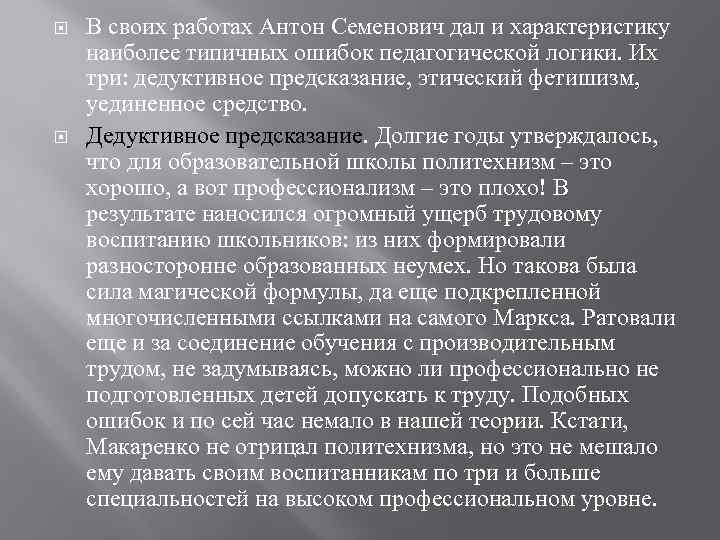 В своих работах Антон Семенович дал и характеристику наиболее типичных ошибок педагогической логики. Их три: дедуктивное предсказание, этический фетишизм, уединенное средство.

Дедуктивное предсказание. Долгие годы утверждалось, что для образовательной школы политехнизм – это хорошо, а вот профессионализм – это плохо! В результате наносился огромный ущерб трудовому воспитанию школьников: из них формировали разносторонне образованных неумех. Но такова была сила магической формулы, да еще подкрепленной многочисленными ссылками на самого Маркса. Ратовали еще и за соединение обучения с производительным трудом, не задумываясь, можно ли профессионально не подготовленных детей допускать к труду. Подобных ошибок и по сей час немало в нашей теории. Кстати, Макаренко не отрицал политехнизма, но это не мешало ему давать своим воспитанникам по три и больше специальностей на высоком профессиональном уровне.